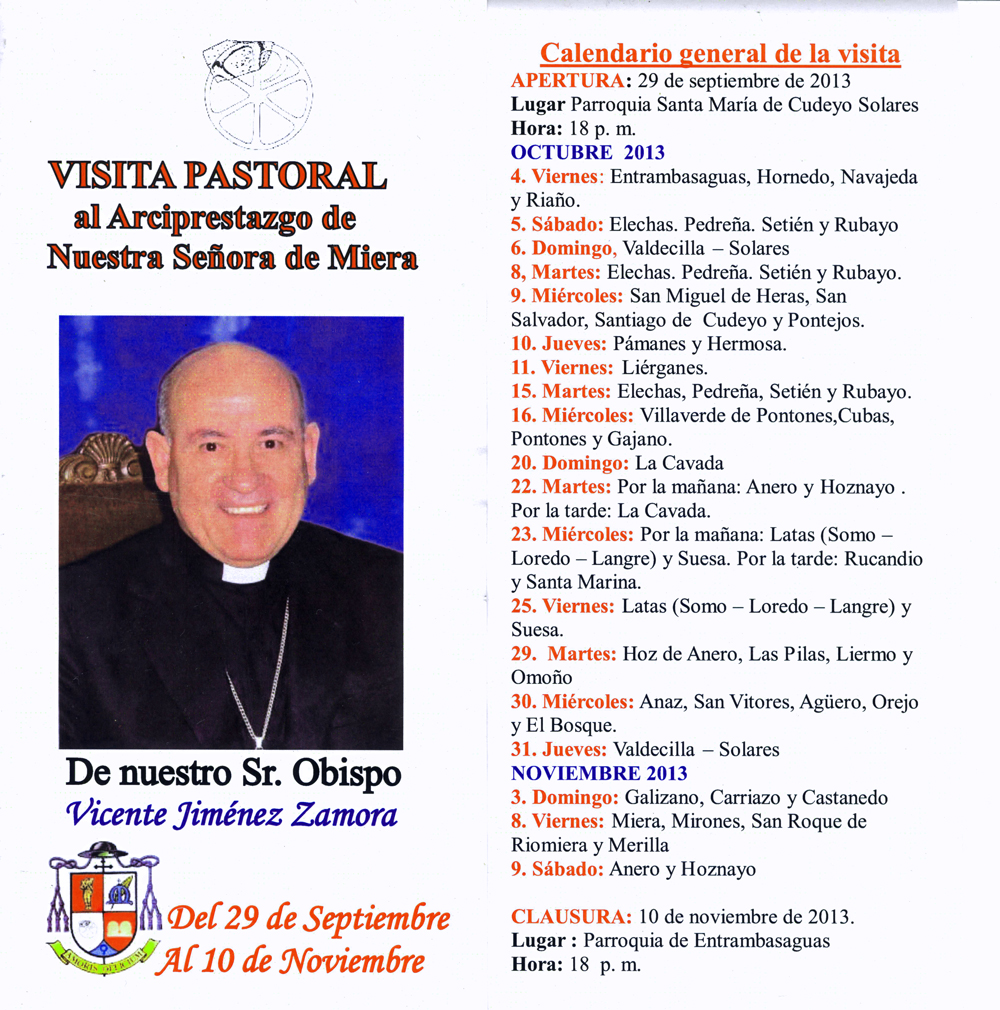 VISITA PASTORAL
al Arciprestazgo de
Nuestra Señora de Miera

De nuestro Sr. Obispo
Vicente Jiménez Zamora

Del 29 de Septiembre
Al 10 de Noviembre

Calendario general de la visita
APERTURA: 29 de septiembre de 2013
Lugar Parroquia Santa María de Cudeyo Solares
Hora: 18 p. m.
OCTUBRE 2013
4. Viernes: Entrambasaguas, Hornedo, Navajeda y Riaño.
5. Sábado: Elechas. Pedreña. Setién y Rubayo
6. Domingo, Valdecilla – Solares
8, Martes: Elechas. Pedreña. Setién y Rubayo.
9. Miércoles: San Miguel de Heras, San Salvador, Santiago de Cudeyo y Pontejos.
10. Jueves: Pámanes y Hermosa.
11. Viernes: Liérganes.
15. Martes: Elechas, Pedreña, Setién y Rubayo.
16. Miércoles: Villaverde de Pontones,Cubas, Pontones y Gajano.
20. Domingo: La Cavada
22. Martes: Por la mañana: Anero y Hoznayo . Por la tarde: La Cavada.
23. Miércoles: Por la mañana: Latas (Somo – Loredo – Langre) y Suesa. Por la tarde: Rucandio y Santa Marina.
25. Viernes: Latas (Somo – Loredo – Langre) y Suesa.
29. Martes: Hoz de Anero, Las Pilas, Liermo y Omoño
30. Miércoles: Anaz, San Vitores, Agüero, Orejo y El Bosque.
31. Jueves: Valdecilla – Solares
NOVIEMBRE 2013
3. Domingo: Galizano, Carriazo y Castanedo
8. Viernes: Miera, Mirones, San Roque de Riomiera y Merilla
9. Sábado: Anero y Hoznayo

CLAUSURA: 10 de noviembre de 2013.
Lugar : Parroquia de Entrambasaguas
Hora: 18 p. m.